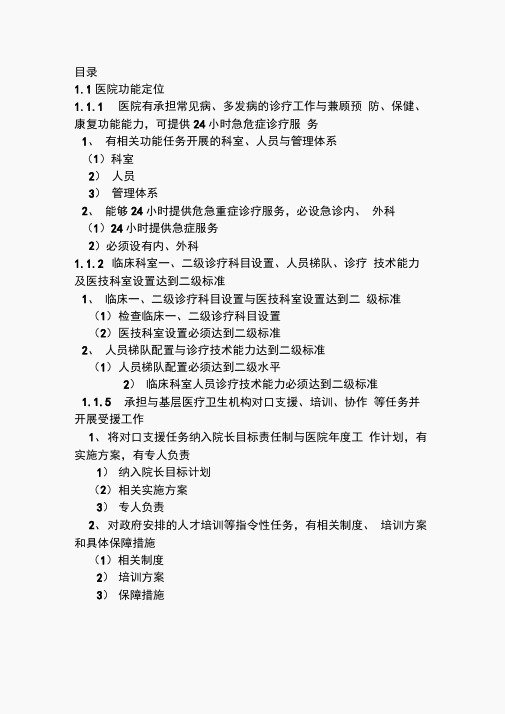 目录
1. 1 医院功能定位
1. 1. 1 医院有承担常见病、多发病的诊疗工作与兼顾预 防、保健、康复功能能力，可提供 24 小时急危症诊疗服 务
1、 有相关功能任务开展的科室、人员与管理体系
（1）科室
2） 人员
3） 管理体系
2、 能够 24 小时提供危急重症诊疗服务，必设急诊内、 外科
（1）24 小时提供急症服务
2）必须设有内、外科
1. 1. 2 临床科室一、二级诊疗科目设置、人员梯队、诊疗 技术能力及医技科室设置达到二级标准
1、 临床一、二级诊疗科目设置与医技科室设置达到二 级标准
（1）检查临床一、二级诊疗科目设置
（2）医技科室设置必须达到二级标准
2、 人员梯队配置与诊疗技术能力达到二级标准
（1）人员梯队配置必须达到二级水平
2） 临床科室人员诊疗技术能力必须达到二级标准
1. 1. 5 承担与基层医疗卫生机构对口支援、培训、协作 等任务并开展受援工作
1、 将对口支援任务纳入院长目标责任制与医院年度工 作计划，有实施方案，有专人负责
1） 纳入院长目标计划
（2）相关实施方案
3） 专人负责
2、 对政府安排的人才培训等指令性任务，有相关制度、 培训方案和具体保障措施
（1）相关制度
2） 培训方案
3） 保障措施